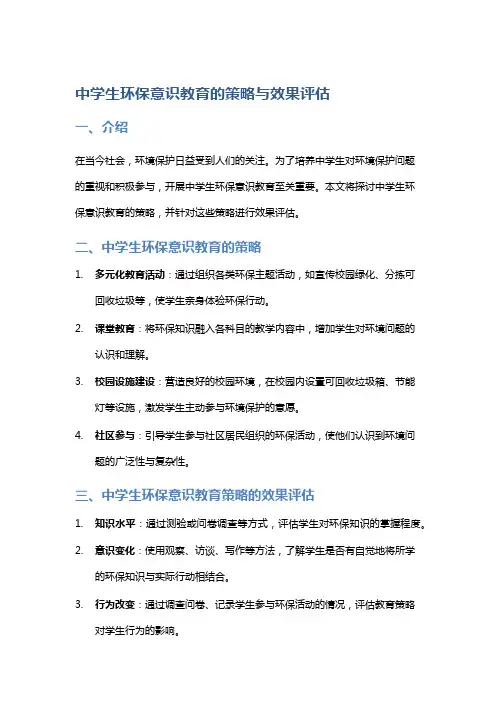 中学生环保意识教育的策略与效果评估

一、介绍

在当今社会，环境保护日益受到人们的关注。为了培养中学生对环境保护问题的重视和积极参与，开展中学生环保意识教育至关重要。本文将探讨中学生环保意识教育的策略，并针对这些策略进行效果评估。

二、中学生环保意识教育的策略

1. 多元化教育活动：通过组织各类环保主题活动，如宣传校园绿化、分拣可回收垃圾等，使学生亲身体验环保行动。

2. 课堂教育：将环保知识融入各科目的教学内容中，增加学生对环境问题的认识和理解。

3. 校园设施建设：营造良好的校园环境，在校园内设置可回收垃圾箱、节能灯等设施，激发学生主动参与环境保护的意愿。

4. 社区参与：引导学生参与社区居民组织的环保活动，使他们认识到环境问题的广泛性与复杂性。

三、中学生环保意识教育策略的效果评估

1. 知识水平：通过测验或问卷调查等方式，评估学生对环保知识的掌握程度。

2. 意识变化：使用观察、访谈、写作等方法，了解学生是否有自觉地将所学的环保知识与实际行动相结合。

3. 行为改变：通过调查问卷、记录学生参与环保活动的情况，评估教育策略对学生行为的影响。